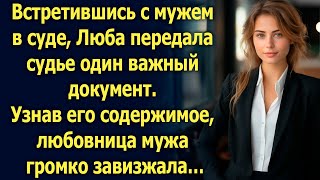 Встретившись с мужем в суде, Люба передала судье один важный документ.
Узнав его содержимое, любовница мужа громко завизжала...